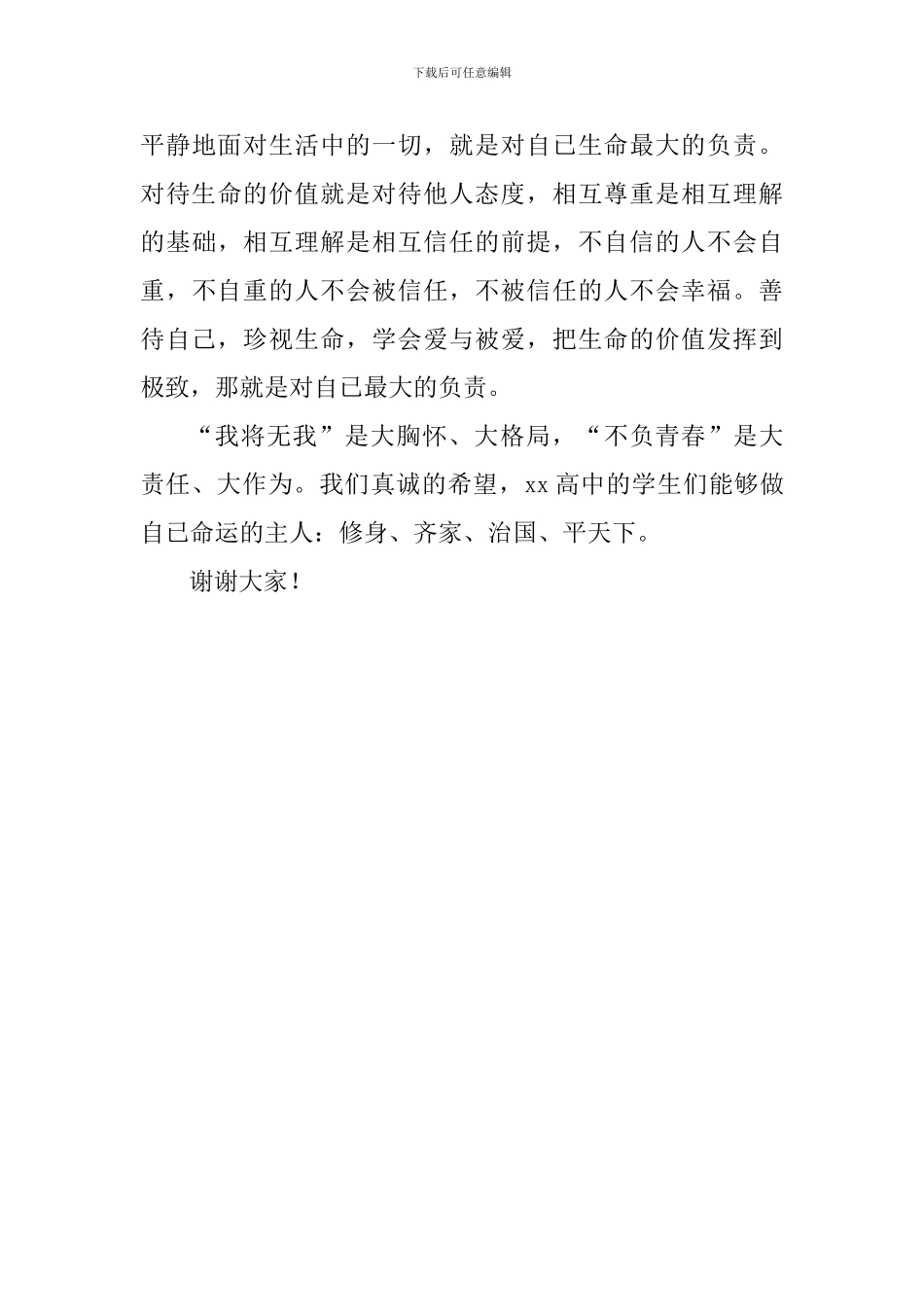 下载后可任意编辑

平静地面对生活中的一切，就是对自己生命最大的负责。对待生命的价值就是对待他人态度，相互尊重是相互理解的基础，相互理解是相互信任的前提，不自信的人不会自重，不自重的人不会被信任，不被信任的人不会幸福。善待自己，珍视生命，学会爱与被爱，把生命的价值发挥到极致，那就是对自己最大的负责。

“我将无我”是大胸怀、大格局，“不负青春”是大责任、大作为。我们真诚的希望，xx 高中的学生们能够做自己命运的主人：修身、齐家、治国、平天下。

谢谢大家！